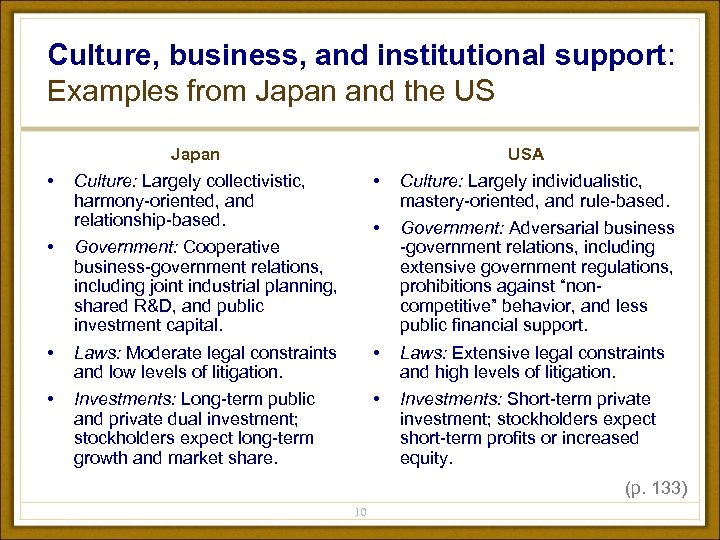 Culture, business, and institutional support: Examples from Japan and the US

Japan

• Culture: Largely collectivistic, harmony-oriented, and relationship-based.

• Government: Cooperative business-government relations, including joint industrial planning, shared R&D, and public investment capital.

• Laws: Moderate legal constraints and low levels of litigation.

• Investments: Long-term public and private dual investment; stockholders expect long-term growth and market share.

USA

• Culture: Largely individualistic, mastery-oriented, and rule-based.

• Government: Adversarial business -government relations, including extensive government regulations, prohibitions against "non-competitive" behavior, and less public financial support.

• Laws: Extensive legal constraints and high levels of litigation.

• Investments: Short-term private investment; stockholders expect short-term profits or increased equity.

(p. 133)

10